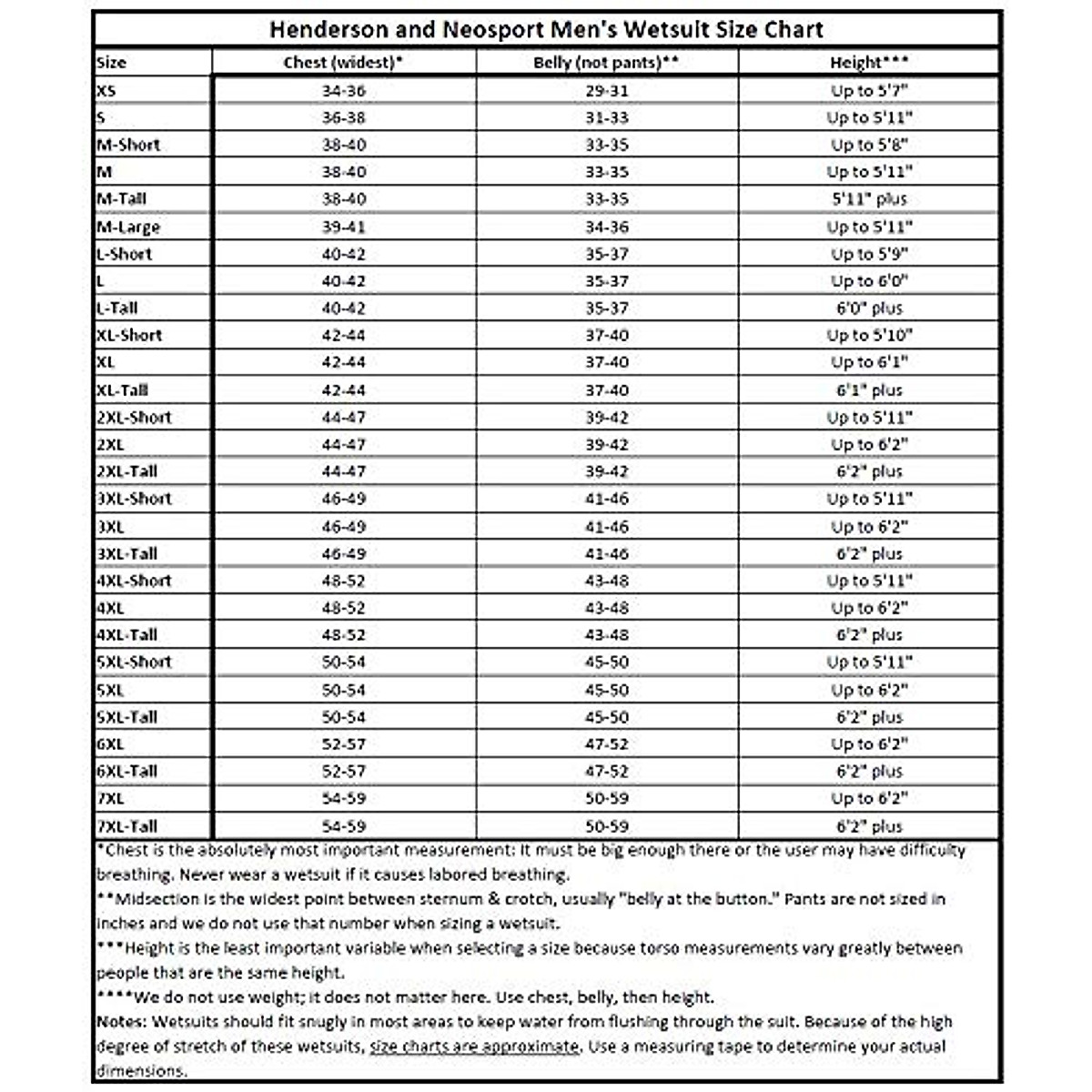 Henderson and Neosport Men's Wetsuit Size Chart

| Size | Chest (widest)* | Belly (not pants)** | Height*** |
|---|---|---|---|
| XS | 34-36 | 29-31 | Up to 5'7" |
| S | 36-38 | 31-33 | Up to 5'11" |
| M-Short | 38-40 | 33-35 | Up to 5'8" |
| M | 38-40 | 33-35 | Up to 5'11" |
| M-Tall | 38-40 | 33-35 | 5'11" plus |
| M-Large | 39-41 | 34-36 | Up to 5'11" |
| L-Short | 40-42 | 35-37 | Up to 5'9" |
| L | 40-42 | 35-37 | Up to 6'0" |
| L-Tall | 40-42 | 35-37 | 6'0" plus |
| XL-Short | 42-44 | 37-40 | Up to 5'10" |
| XL | 42-44 | 37-40 | Up to 6'1" |
| XL-Tall | 42-44 | 37-40 | 6'1" plus |
| 2XL-Short | 44-47 | 39-42 | Up to 5'11" |
| 2XL | 44-47 | 39-42 | Up to 6'2" |
| 2XL-Tall | 44-47 | 39-42 | 6'2" plus |
| 3XL-Short | 46-49 | 41-46 | Up to 5'11" |
| 3XL | 46-49 | 41-46 | Up to 6'2" |
| 3XL-Tall | 46-49 | 41-46 | 6'2" plus |
| 4XL-Short | 48-52 | 43-48 | Up to 5'11" |
| 4XL | 48-52 | 43-48 | Up to 6'2" |
| 4XL-Tall | 48-52 | 43-48 | 6'2" plus |
| 5XL-Short | 50-54 | 45-50 | Up to 5'11" |
| 5XL | 50-54 | 45-50 | Up to 6'2" |
| 5XL-Tall | 50-54 | 45-50 | 6'2" plus |
| 6XL | 52-57 | 47-52 | Up to 6'2" |
| 6XL-Tall | 52-57 | 47-52 | 6'2" plus |
| 7XL | 54-59 | 50-59 | Up to 6'2" |
| 7XL-Tall | 54-59 | 50-59 | 6'2" plus |

*Chest is the absolutely most important measurement: It must be big enough there or the user may have difficulty breathing. Never wear a wetsuit if it causes labored breathing.
**Midsection is the widest point between sternum & crotch, usually "belly at the button." Pants are not sized in inches and we do not use that number when sizing a wetsuit.
***Height is the least important variable when selecting a size because torso measurements vary greatly between people that are the same height.
****We do not use weight; it does not matter here. Use chest, belly, then height.
Notes: Wetsuits should fit snugly in most areas to keep water from flushing through the suit. Because of the high degree of stretch of these wetsuits, size charts are approximate. Use a measuring tape to determine your actual dimensions.